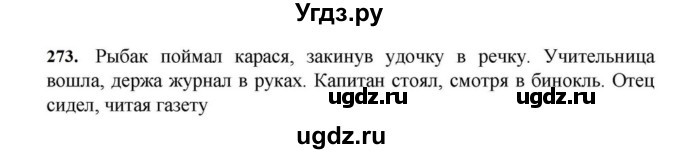 Угдз.ру

273. Рыбак поймал карася, закинув удочку в речку. Учительница вошла, держа журнал в руках. Капитан стоял, смотря в бинокль. Отец сидел, читая газету

ugdz.ru ugdz.ru

ugdz.ru